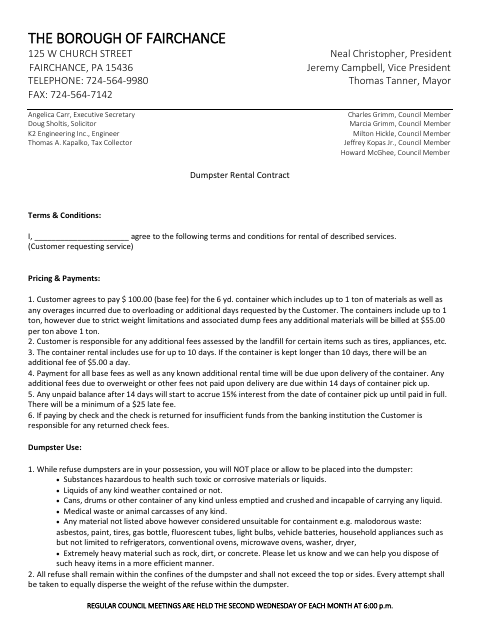 THE BOROUGH OF FAIRCHANCE

125 W CHURCH STREET
FAIRCHANCE, PA 15436
TELEPHONE: 724-564-9980
FAX: 724-564-7142

Neal Christopher, President
Jeremy Campbell, Vice President
Thomas Tanner, Mayor

Angelica Carr, Executive Secretary
Doug Sholtis, Solicitor
K2 Engineering Inc., Engineer
Thomas A. Kapalko, Tax Collector

Charles Grimm, Council Member
Marcia Grimm, Council Member
Milton Hickle, Council Member
Jeffrey Kopas Jr., Council Member
Howard McGhee, Council Member

Dumpster Rental Contract

Terms & Conditions:

I, ______________________ agree to the following terms and conditions for rental of described services.
(Customer requesting service)

Pricing & Payments:

1. Customer agrees to pay $ 100.00 (base fee) for the 6 yd. container which includes up to 1 ton of materials as well as any overages incurred due to overloading or additional days requested by the Customer. The containers include up to 1 ton, however due to strict weight limitations and associated dump fees any additional materials will be billed at $55.00 per ton above 1 ton.
2. Customer is responsible for any additional fees assessed by the landfill for certain items such as tires, appliances, etc.
3. The container rental includes use for up to 10 days. If the container is kept longer than 10 days, there will be an additional fee of $5.00 a day.
4. Payment for all base fees as well as any known additional rental time will be due upon delivery of the container. Any additional fees due to overweight or other fees not paid upon delivery are due within 14 days of container pick up.
5. Any unpaid balance after 14 days will start to accrue 15% interest from the date of container pick up until paid in full. There will be a minimum of a $25 late fee.
6. If paying by check and the check is returned for insufficient funds from the banking institution the Customer is responsible for any returned check fees.

Dumpster Use:

1. While refuse dumpsters are in your possession, you will NOT place or allow to be placed into the dumpster:
• Substances hazardous to health such toxic or corrosive materials or liquids.
• Liquids of any kind weather contained or not.
• Cans, drums or other container of any kind unless emptied and crushed and incapable of carrying any liquid.
• Medical waste or animal carcasses of any kind.
• Any material not listed above however considered unsuitable for containment e.g. malodorous waste: asbestos, paint, tires, gas bottle, fluorescent tubes, light bulbs, vehicle batteries, household appliances such as but not limited to refrigerators, conventional ovens, microwave ovens, washer, dryer,
• Extremely heavy material such as rock, dirt, or concrete. Please let us know and we can help you dispose of such heavy items in a more efficient manner.
2. All refuse shall remain within the confines of the dumpster and shall not exceed the top or sides. Every attempt shall be taken to equally disperse the weight of the refuse within the dumpster.

REGULAR COUNCIL MEETINGS ARE HELD THE SECOND WEDNESDAY OF EACH MONTH AT 6:00 p.m.